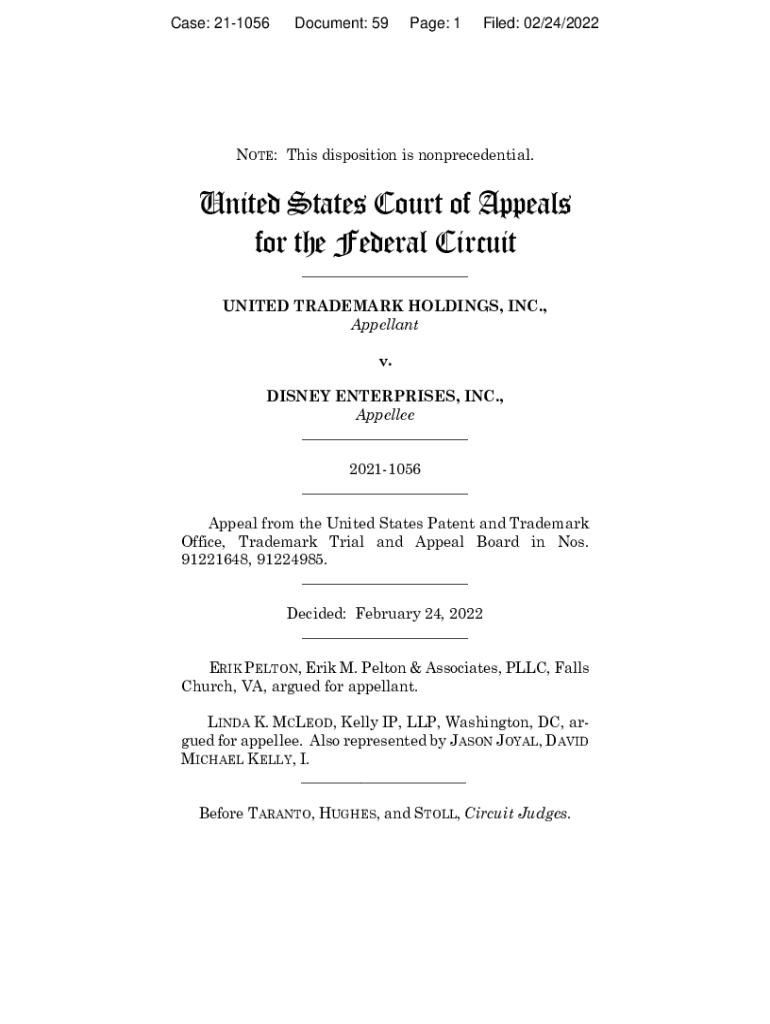 Case: 21-1056 Document: 59 Page: 1 Filed: 02/24/2022

NOTE: This disposition is nonprecedential.

United States Court of Appeals for the Federal Circuit

UNITED TRADEMARK HOLDINGS, INC.,
Appellant

v.

DISNEY ENTERPRISES, INC.,
Appellee

2021-1056

Appeal from the United States Patent and Trademark Office, Trademark Trial and Appeal Board in Nos. 91221648, 91224985.

Decided: February 24, 2022

ERIK PELTON, Erik M. Pelton & Associates, PLLC, Falls Church, VA, argued for appellant.

LINDA K. MCLEOD, Kelly IP, LLP, Washington, DC, argued for appellee. Also represented by JASON JOYAL, DAVID MICHAEL KELLY, I.

Before TARANTO, HUGHES, and STOLL, Circuit Judges.